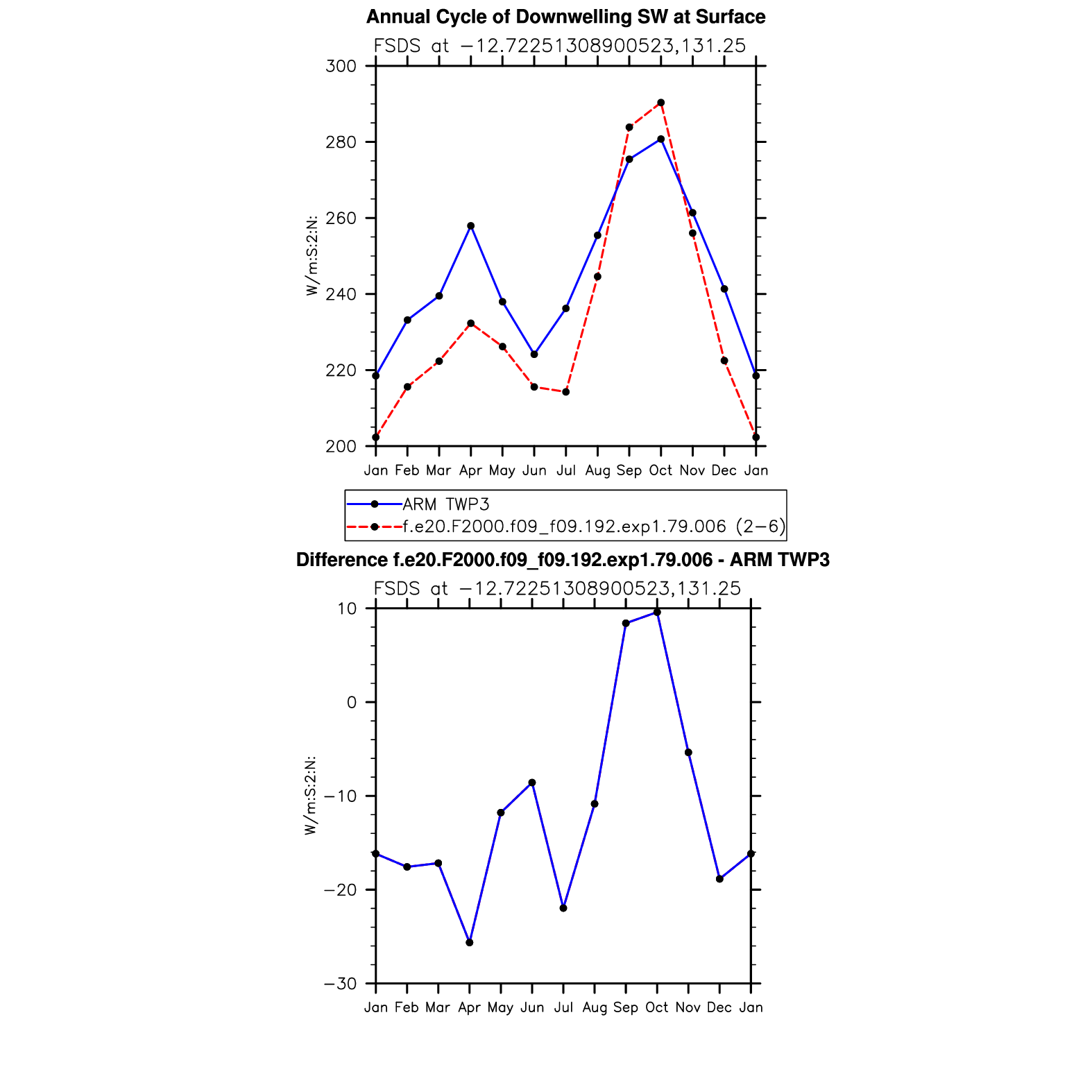 Annual Cycle of Downwelling SW at Surface
FSDS at −12.72251308900523,131.25

300
280
260
240
220
200

W/m:S:2:N:

Jan Feb Mar Apr May Jun Jul Aug Sep Oct Nov Dec Jan

ARM TWP3
f.e20.F2000.f09_f09.192.exp1.79.006 (2−6)

Difference f.e20.F2000.f09_f09.192.exp1.79.006 - ARM TWP3
FSDS at −12.72251308900523,131.25

10
0
−10
−20
−30

W/m:S:2:N:

Jan Feb Mar Apr May Jun Jul Aug Sep Oct Nov Dec Jan